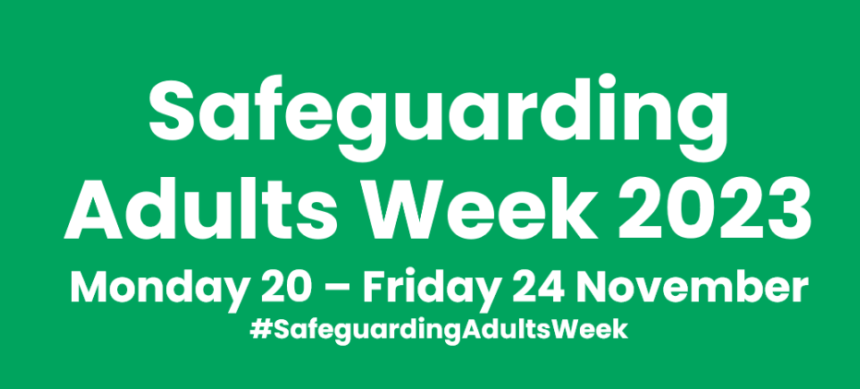 Safeguarding Adults Week 2023

Monday 20 – Friday 24 November

#SafeguardingAdultsWeek